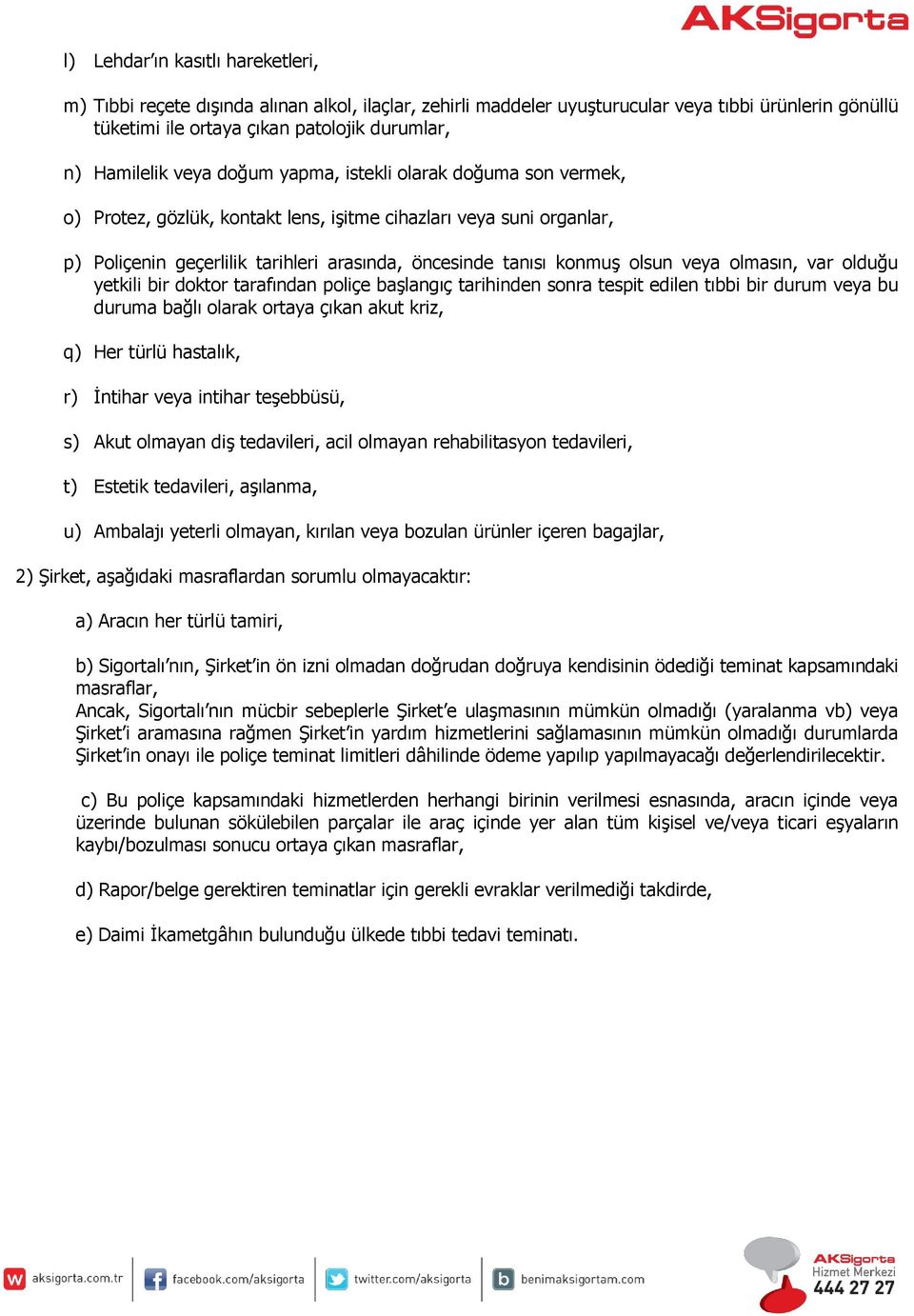 AKSigorta

l) Lehdar'ın kasıtlı hareketleri,

m) Tıbbi reçete dışında alınan alkol, ilaçlar, zehirli maddeler uyuşturucular veya tıbbi ürünlerin gönüllü tüketimi ile ortaya çıkan patolojik durumlar,

n) Hamilelik veya doğum yapma, istekli olarak doğuma son vermek,

o) Protez, gözlük, kontakt lens, işitme cihazları veya suni organlar,

p) Poliçenin geçerlilik tarihleri arasında, öncesinde tanısı konmuş olsun veya olmasın, var olduğu yetkili bir doktor tarafından poliçe başlangıç tarihinden sonra tespit edilen tıbbi bir durum veya bu duruma bağlı olarak ortaya çıkan akut kriz,

q) Her türlü hastalık,

r) İntihar veya intihar teşebbüsü,

s) Akut olmayan diş tedavileri, acil olmayan rehabilitasyon tedavileri,

t) Estetik tedavileri, aşılanma,

u) Ambalajı yeterli olmayan, kırılan veya bozulan ürünler içeren bagajlar,

2) Şirket, aşağıdaki masraflardan sorumlu olmayacaktır:

a) Aracın her türlü tamiri,

b) Sigortalı'nın, Şirket'in ön izni olmadan doğrudan doğruya kendisinin ödediği teminat kapsamındaki masraflar,
Ancak, Sigortalı'nın mücbir sebeplerle Şirket'e ulaşmasının mümkün olmadığı (yaralanma vb) veya Şirket'i aramasına rağmen Şirket'in yardım hizmetlerini sağlamasının mümkün olmadığı durumlarda Şirket'in onayı ile poliçe teminat limitleri dâhilinde ödeme yapılıp yapılmayacağı değerlendirilecektir.

c) Bu poliçe kapsamındaki hizmetlerden herhangi birinin verilmesi esnasında, aracın içinde veya üzerinde bulunan sökülebilen parçalar ile araç içinde yer alan tüm kişisel ve/veya ticari eşyaların kaybı/bozulması sonucu ortaya çıkan masraflar,

d) Rapor/belge gerektiren teminatlar için gerekli evraklar verilmediği takdirde,

e) Daimi İkametgâhın bulunduğu ülkede tıbbi tedavi teminatı.

aksigorta.com.tr facebook.com/aksigorta twitter.com/aksigorta benimaksigortam.com

AKSigorta Hizmet Merkezi 444 27 27